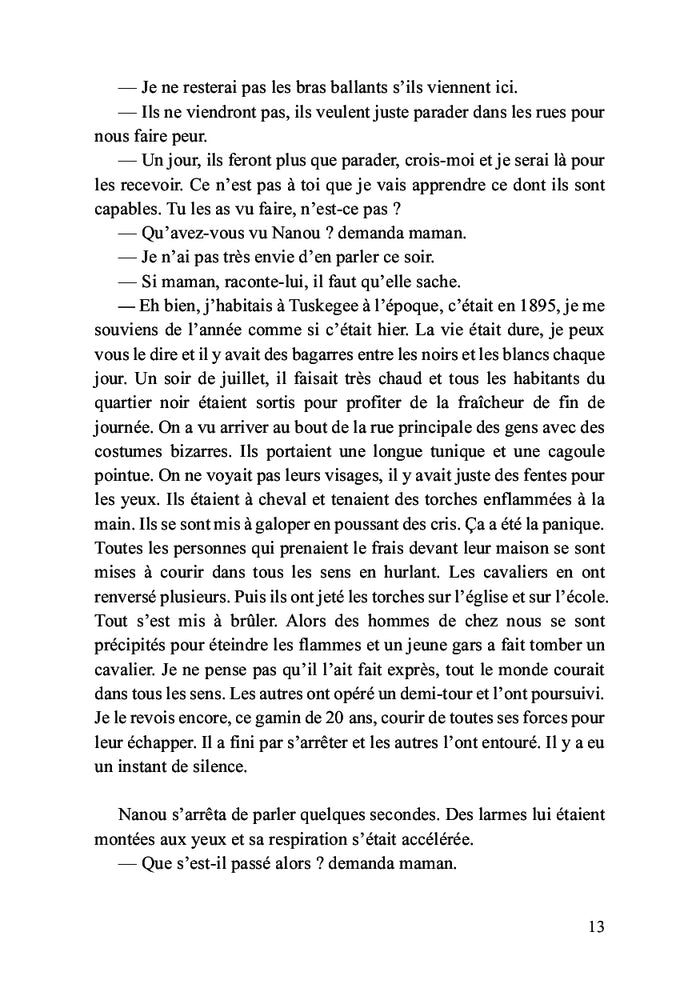 — Je ne resterai pas les bras ballants s'ils viennent ici.
— Ils ne viendront pas, ils veulent juste parader dans les rues pour nous faire peur.
— Un jour, ils feront plus que parader, crois-moi et je serai là pour les recevoir. Ce n'est pas à toi que je vais apprendre ce dont ils sont capables. Tu les as vu faire, n'est-ce pas ?
— Qu'avez-vous vu Nanou ? demanda maman.
— Je n'ai pas très envie d'en parler ce soir.
— Si maman, raconte-lui, il faut qu'elle sache.
— Eh bien, j'habitais à Tuskegee à l'époque, c'était en 1895, je me souviens de l'année comme si c'était hier. La vie était dure, je peux vous le dire et il y avait des bagarres entre les noirs et les blancs chaque jour. Un soir de juillet, il faisait très chaud et tous les habitants du quartier noir étaient sortis pour profiter de la fraîcheur de fin de journée. On a vu arriver au bout de la rue principale des gens avec des costumes bizarres. Ils portaient une longue tunique et une cagoule pointue. On ne voyait pas leurs visages, il y avait juste des fentes pour les yeux. Ils étaient à cheval et tenaient des torches enflammées à la main. Ils se sont mis à galoper en poussant des cris. Ça a été la panique. Toutes les personnes qui prenaient le frais devant leur maison se sont mises à courir dans tous les sens en hurlant. Les cavaliers en ont renversé plusieurs. Puis ils ont jeté les torches sur l'église et sur l'école. Tout s'est mis à brûler. Alors des hommes de chez nous se sont précipités pour éteindre les flammes et un jeune gars a fait tomber un cavalier. Je ne pense pas qu'il l'ait fait exprès, tout le monde courait dans tous les sens. Les autres ont opéré un demi-tour et l'ont poursuivi. Je le revois encore, ce gamin de 20 ans, courir de toutes ses forces pour leur échapper. Il a fini par s'arrêter et les autres l'ont entouré. Il y a eu un instant de silence.

Nanou s'arrêta de parler quelques secondes. Des larmes lui étaient montées aux yeux et sa respiration s'était accélérée.
— Que s'est-il passé alors ? demanda maman.

13